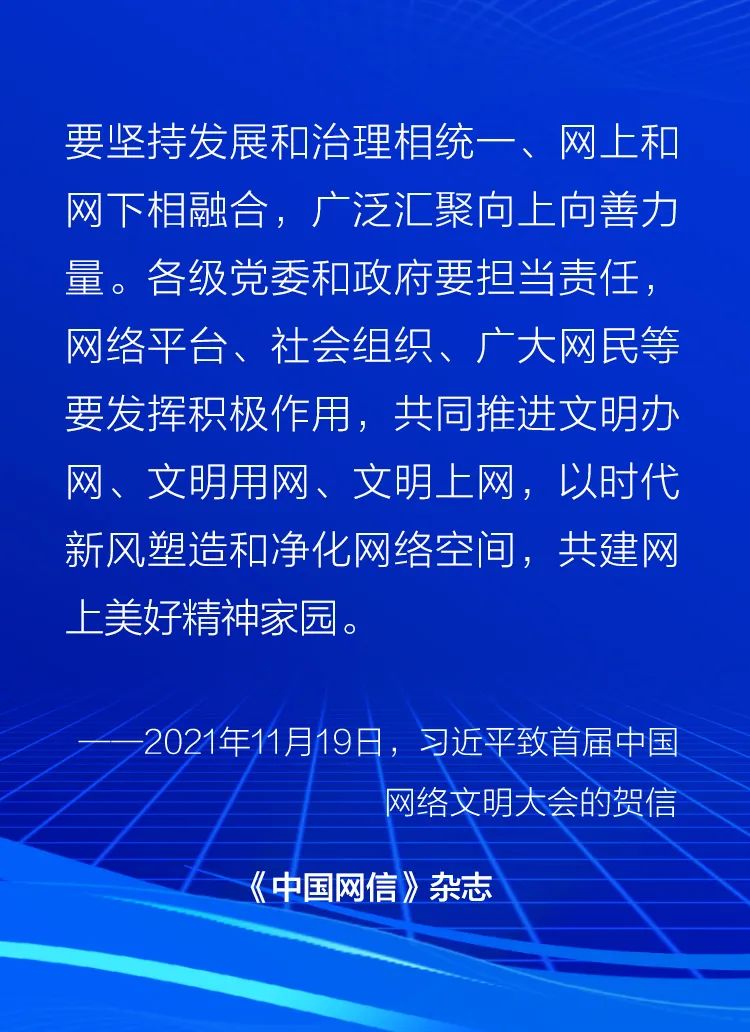 要坚持发展和治理相统一、网上和网下相融合，广泛汇聚向上向善力量。各级党委和政府要担当责任，网络平台、社会组织、广大网民等要发挥积极作用，共同推进文明办网、文明用网、文明上网，以时代新风塑造和净化网络空间，共建网上美好精神家园。

——2021年11月19日，习近平致首届中国网络文明大会的贺信

《中国网信》杂志